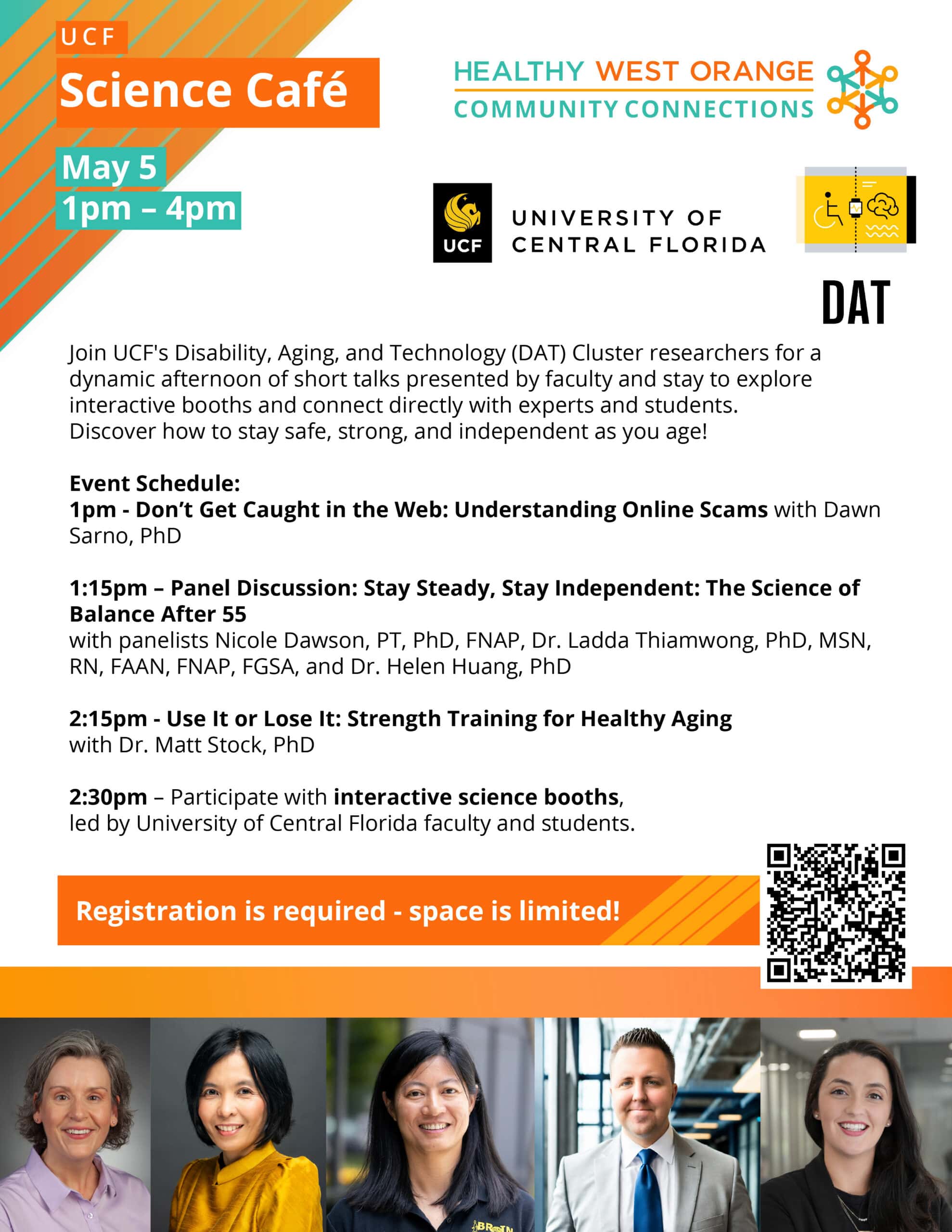 UCF
Science Café

May 5
1pm – 4pm

HEALTHY WEST ORANGE
COMMUNITY CONNECTIONS

UCF
UNIVERSITY OF CENTRAL FLORIDA

DAT

Join UCF's Disability, Aging, and Technology (DAT) Cluster researchers for a dynamic afternoon of short talks presented by faculty and stay to explore interactive booths and connect directly with experts and students. Discover how to stay safe, strong, and independent as you age!

Event Schedule:
1pm - Don't Get Caught in the Web: Understanding Online Scams with Dawn Sarno, PhD

1:15pm – Panel Discussion: Stay Steady, Stay Independent: The Science of Balance After 55
with panelists Nicole Dawson, PT, PhD, FNAP, Dr. Ladda Thiamwong, PhD, MSN, RN, FAAN, FNAP, FGSA, and Dr. Helen Huang, PhD

2:15pm - Use It or Lose It: Strength Training for Healthy Aging
with Dr. Matt Stock, PhD

2:30pm – Participate with interactive science booths, led by University of Central Florida faculty and students.

Registration is required - space is limited!

BRAIN